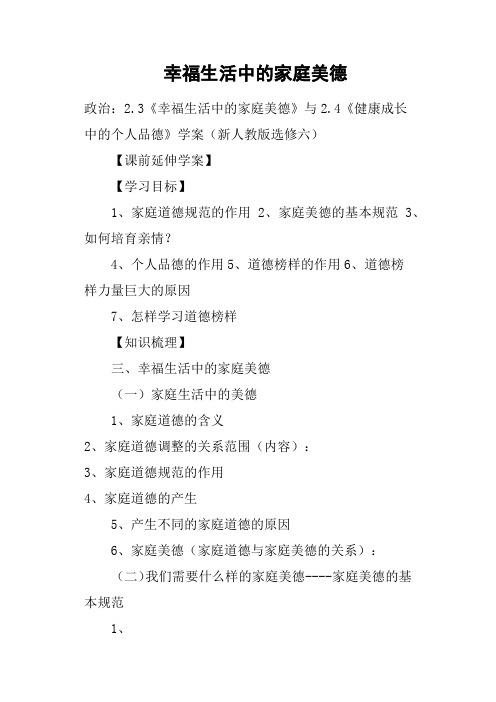 幸福生活中的家庭美德

政治：2.3《幸福生活中的家庭美德》与2.4《健康成长中的个人品德》学案（新人教版选修六）

【课前延伸学案】

【学习目标】

1、家庭道德规范的作用 2、家庭美德的基本规范 3、如何培育亲情？

4、个人品德的作用5、道德榜样的作用6、道德榜样力量巨大的原因

7、怎样学习道德榜样

【知识梳理】

三、幸福生活中的家庭美德

（一）家庭生活中的美德

1、家庭道德的含义

2、家庭道德调整的关系范围（内容）：

3、家庭道德规范的作用

4、家庭道德的产生

5、产生不同的家庭道德的原因

6、家庭美德（家庭道德与家庭美德的关系）：

(二)我们需要什么样的家庭美德----家庭美德的基本规范

1、